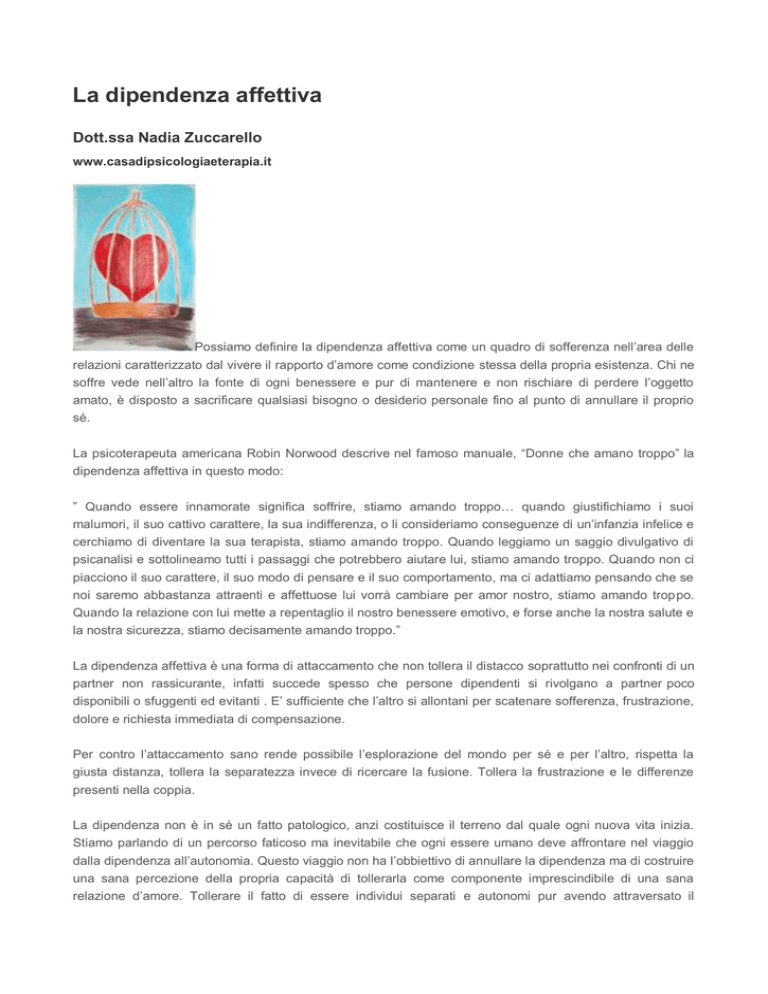 La dipendenza affettiva

Dott.ssa Nadia Zuccarello

www.casadipsicologiaeterapia.it

Possiamo definire la dipendenza affettiva come un quadro di sofferenza nell'area delle relazioni caratterizzato dal vivere il rapporto d'amore come condizione stessa della propria esistenza. Chi ne soffre vede nell'altro la fonte di ogni benessere e pur di mantenere e non rischiare di perdere l'oggetto amato, è disposto a sacrificare qualsiasi bisogno o desiderio personale fino al punto di annullare il proprio sé.

La psicoterapeuta americana Robin Norwood descrive nel famoso manuale, "Donne che amano troppo" la dipendenza affettiva in questo modo:

" Quando essere innamorate significa soffrire, stiamo amando troppo… quando giustifichiamo i suoi malumori, il suo cattivo carattere, la sua indifferenza, o li consideriamo conseguenze di un'infanzia infelice e cerchiamo di diventare la sua terapista, stiamo amando troppo. Quando leggiamo un saggio divulgativo di psicanalisi e sottolineamo tutti i passaggi che potrebbero aiutare lui, stiamo amando troppo. Quando non ci piacciono il suo carattere, il suo modo di pensare e il suo comportamento, ma ci adattiamo pensando che se noi saremo abbastanza attraenti e affettuose lui vorrà cambiare per amor nostro, stiamo amando troppo. Quando la relazione con lui mette a repentaglio il nostro benessere emotivo, e forse anche la nostra salute e la nostra sicurezza, stiamo decisamente amando troppo."

La dipendenza affettiva è una forma di attaccamento che non tollera il distacco soprattutto nei confronti di un partner non rassicurante, infatti succede spesso che persone dipendenti si rivolgano a partner poco disponibili o sfuggenti ed evitanti . E' sufficiente che l'altro si allontani per scatenare sofferenza, frustrazione, dolore e richiesta immediata di compensazione.

Per contro l'attaccamento sano rende possibile l'esplorazione del mondo per sé e per l'altro, rispetta la giusta distanza, tollera la separatezza invece di ricercare la fusione. Tollera la frustrazione e le differenze presenti nella coppia.

La dipendenza non è in sé un fatto patologico, anzi costituisce il terreno dal quale ogni nuova vita inizia. Stiamo parlando di un percorso faticoso ma inevitabile che ogni essere umano deve affrontare nel viaggio dalla dipendenza all'autonomia. Questo viaggio non ha l'obbiettivo di annullare la dipendenza ma di costruire una sana percezione della propria capacità di tollerarla come componente imprescindibile di una sana relazione d'amore. Tollerare il fatto di essere individui separati e autonomi pur avendo attraversato il